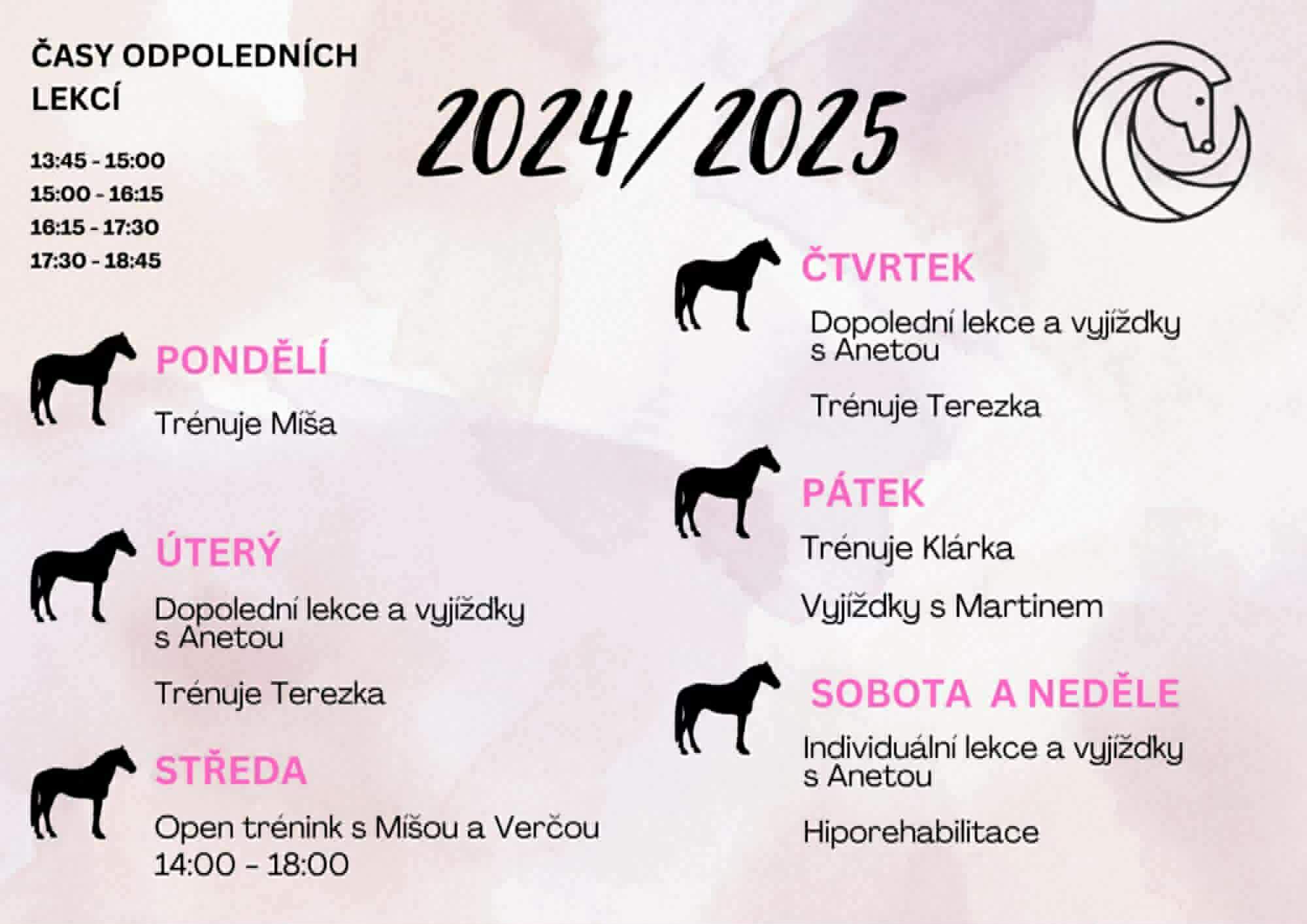 ČASY ODPOLEDNÍCH LEKCÍ

13:45 - 15:00
15:00 - 16:15
16:15 - 17:30
17:30 - 18:45

2024/2025

PONDĚLÍ

Trénuje Míša

ÚTERÝ

Dopolední lekce a vyjížďky s Anetou

Trénuje Terezka

STŘEDA

Open trénink s Míšou a Verčou 14:00 - 18:00

ČTVRTEK

Dopolední lekce a vyjížďky s Anetou

Trénuje Terezka

PÁTEK

Trénuje Klárka

Vyjížďky s Martinem

SOBOTA A NEDĚLE

Individuální lekce a vyjížďky s Anetou

Hiporehabilitace